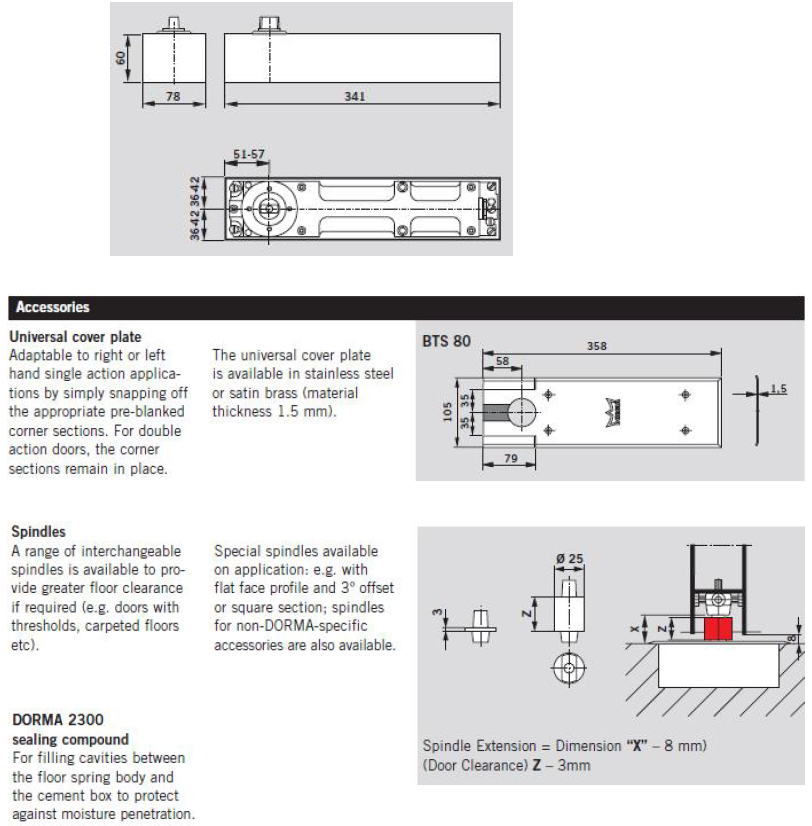 60
78
341
51-57
36-42 36-42

Accessories

Universal cover plate
Adaptable to right or left hand single action applications by simply snapping off the appropriate pre-blanked corner sections. For double action doors, the corner sections remain in place.

The universal cover plate is available in stainless steel or satin brass (material thickness 1.5 mm).

BTS 80
358
58
105
35
35
79
1,5

Spindles
A range of interchangeable spindles is available to provide greater floor clearance if required (e.g. doors with thresholds, carpeted floors etc).

Special spindles available on application: e.g. with flat face profile and 3° offset or square section; spindles for non-DORMA-specific accessories are also available.

3
Ø 25
Z
X
Z
8

Spindle Extension = Dimension "X" – 8 mm)
(Door Clearance) Z – 3mm

DORMA 2300
sealing compound
For filling cavities between the floor spring body and the cement box to protect against moisture penetration.